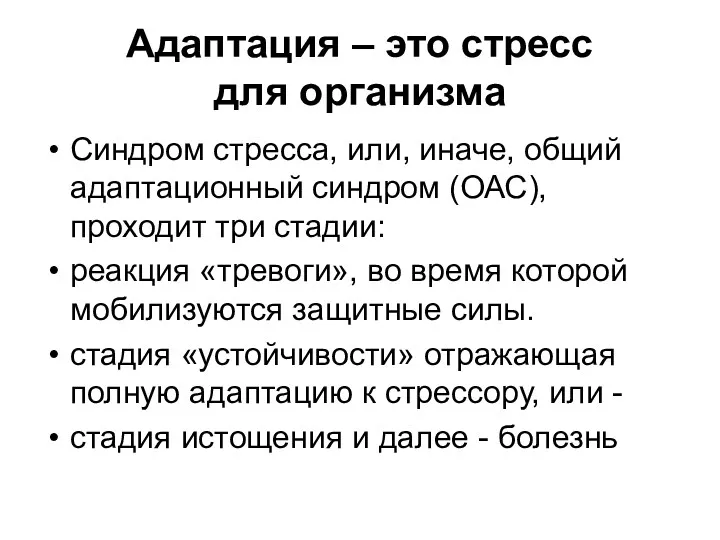 Адаптация – это стресс для организма

• Синдром стресса, или, иначе, общий адаптационный синдром (ОАС), проходит три стадии:
• реакция «тревоги», во время которой мобилизуются защитные силы.
• стадия «устойчивости» отражающая полную адаптацию к стрессору, или -
• стадия истощения и далее - болезнь